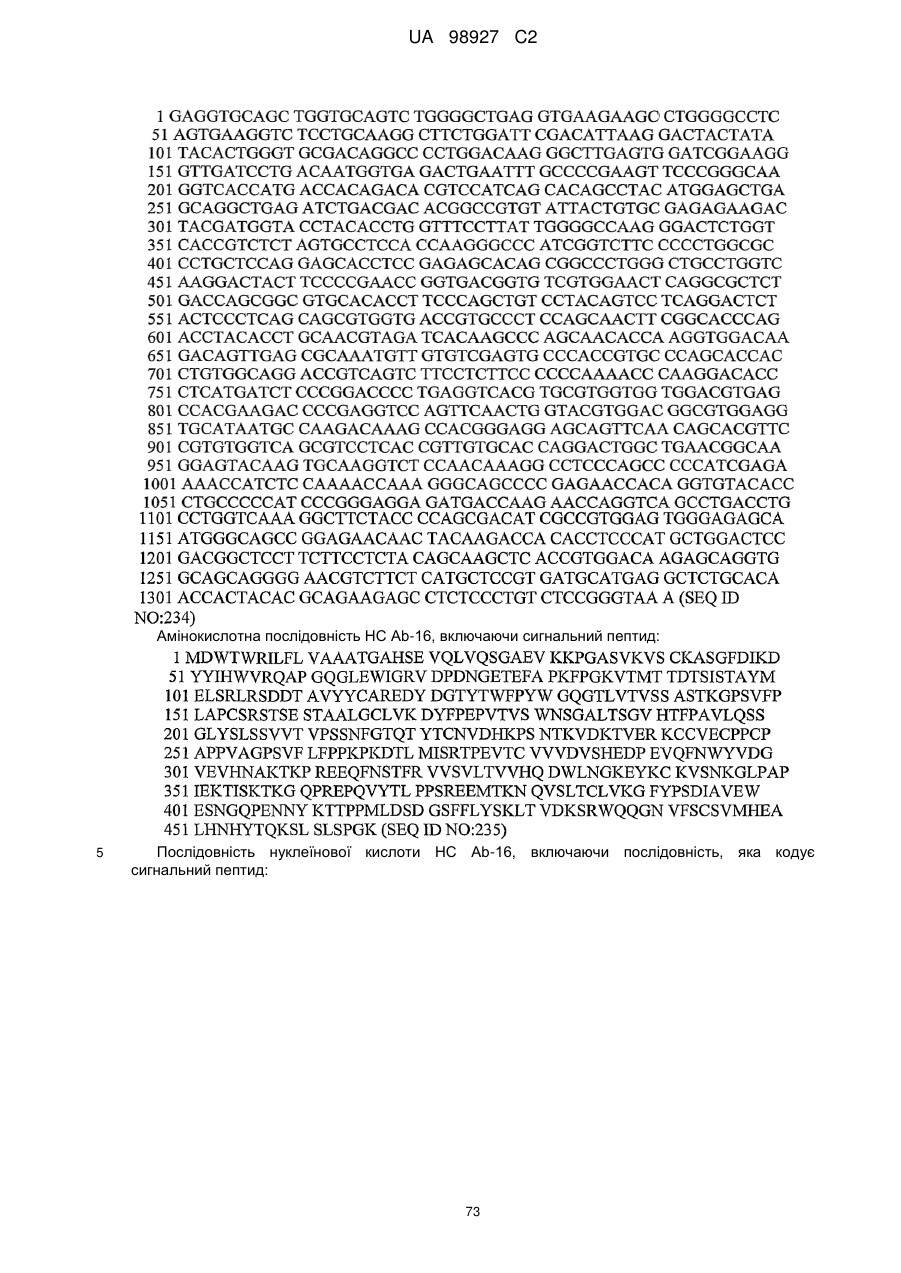 UA 98927 C2

1 GAGGTGCAGC TGGTGCAGTC TGGGGCTGAG GTGAAGAAGC CTGGGGCCTC
51 AGTGAAGGTC TCCTGCAAGG CTTCTGGATT CGACATTAAG GACTACTATA
101 TACACTGGGT GCGACAGGCC CCTGGACAAG GGCTTGAGTG GATCGGAAGG
151 GTTGATCCTG ACAATGGTGA GACTGAATTT GCCCCGAAGT TCCCGGGCAA
201 GGTCACCATG ACCACAGACA CGTCCATCAG CACAGCCTAC ATGGAGCTGA
251 GCAGGCTGAG ATCTGACGAC ACGGCCGTGT ATTACTGTGC GAGAGAAGAC
301 TACGATGGTA CCTACACCTG GTTTCCTTAT TGGGGCCAAG GGACTCTGGT
351 CACCGTCTCT AGTGCCTCCA CCAAGGGCCC ATCGGTCTTC CCCCTGGCGC
401 CCTGCTCCAG GAGCACCTCC GAGAGCACAG CGGCCCTGGG CTGCCTGGTC
451 AAGGACTACT TCCCCGAACC GGTGACGGTG TCGTGGAACT CAGGCGCTCT
501 GACCAGCGGC GTGCACACCT TCCCAGCTGT CCTACAGTCC TCAGGACTCT
551 ACTCCCTCAG CAGCGTGGTG ACCGTGCCCT CCAGCAACTT CGGCACCCAG
601 ACCTACACCT GCAACGTAGA TCACAAGCCC AGCAACACCA AGGTGGACAA
651 GACAGTTGAG CGCAAATGTT GTGTCGAGTG CCCACCGTGC CCAGCACCAC
701 CTGTGGCAGG ACCGTCAGTC TTCCTCTTCC CCCCAAAACC CAAGGACACC
751 CTCATGATCT CCCGGACCCC TGAGGTCACG TGCGTGGTGG TGGACGTGAG
801 CCACGAAGAC CCCGAGGTCC AGTTCAACTG GTACGTGGAC GGCGTGGAGG
851 TGCATAATGC CAAGACAAAG CCACGGGAGG AGCAGTTCAA CAGCACGTTC
901 CGTGTGGTCA GCGTCCTCAC CGTTGTGCAC CAGGACTGGC TGAACGGCAA
951 GGAGTACAAG TGCAAGGTCT CCAACAAAGG CCTCCCAGCC CCCATCGAGA
1001 AAACCATCTC CAAAACCAAA GGGCAGCCCC GAGAACCACA GGTGTACACC
1051 CTGCCCCCAT CCCGGGAGGA GATGACCAAG AACCAGGTCA GCCTGACCTG
1101 CCTGGTCAAA GGCTTCTACC CCAGCGACAT CGCCGTGGAG TGGGAGAGCA
1151 ATGGGCAGCC GGAGAACAAC TACAAGACCA CACCTCCCAT GCTGGACTCC
1201 GACGGCTCCT TCTTCCTCTA CAGCAAGCTC ACCGTGGACA AGAGCAGGTG
1251 GCAGCAGGGG AACGTCTTCT CATGCTCCGT GATGCATGAG GCTCTGCACA
1301 ACCACTACAC GCAGAAGAGC CTCTCCCTGT CTCCGGGTAA A (SEQ ID NO:234)

Амінокислотна послідовність HC Ab-16, включаючи сигнальний пептид:

1 MDWTWRILFL VAAATGAHSE VQLVQSGAEV KKPGASVKVS CKASGFDIKD
51 YYIHWVRQAP GQGLEWIGRV DPDNGETEFA PKFPGKVTMT TDTSISTAYM
101 ELSRLRSDDT AVYYCAREDY DGTYTWFPYW GQGTLVTVSS ASTKGPSVFP
151 LAPCSRSTSE STAALGCLVK DYFPEPVTVS WNSGALTSGV HTFPAVLQSS
201 GLYSLSSVVT VPSSNFGTQT YTCNVDHKPS NTKVDKTVER KCCVECPPCP
251 APPVAGPSVF LFPPKPKDTL MISRTPEVTC VVVDVSHEDP EVQFNWYVDG
301 VEVHNAKTKP REEQFNSTFR VVSVLTVVHQ DWLNGKEYKC KVSNKGLPAP
351 IEKTISKTKG QPREPQVYTL PPSREEMTKN QVSLTCLVKG FYPSDIAVEW
401 ESNGQPENNY KTTPPMLDSD GSFFLYSKLT VDKSRWQQGN VFSCSVMHEA
451 LHNHYTQKSL SLSPGK (SEQ ID NO:235)

5 Послідовність нуклеїнової кислоти HC Ab-16, включаючи послідовність, яка кодує сигнальний пептид:

73